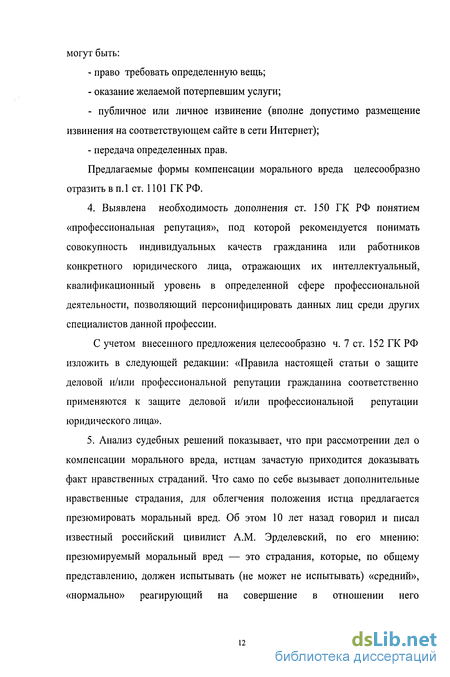 могут быть:

- право требовать определенную вещь;

- оказание желаемой потерпевшим услуги;

- публичное или личное извинение (вполне допустимо размещение извинения на соответствующем сайте в сети Интернет);

- передача определенных прав.

Предлагаемые формы компенсации морального вреда целесообразно отразить в п.1 ст. 1101 ГК РФ.

4. Выявлена необходимость дополнения ст. 150 ГК РФ понятием «профессиональная репутация», под которой рекомендуется понимать совокупность индивидуальных качеств гражданина или работников конкретного юридического лица, отражающих их интеллектуальный, квалификационный уровень в определенной сфере профессиональной деятельности, позволяющий персонифицировать данных лиц среди других специалистов данной профессии.

С учетом внесенного предложения целесообразно ч. 7 ст. 152 ГК РФ изложить в следующей редакции: «Правила настоящей статьи о защите деловой и/или профессиональной репутации гражданина соответственно применяются к защите деловой и/или профессиональной репутации юридического лица».

5. Анализ судебных решений показывает, что при рассмотрении дел о компенсации морального вреда, истцам зачастую приходится доказывать факт нравственных страданий. Что само по себе вызывает дополнительные нравственные страдания, для облегчения положения истца предлагается презюмировать моральный вред. Об этом 10 лет назад говорил и писал известный российский цивилист А.М. Эрделевский, по его мнению: презюмируемый моральный вред — это страдания, которые, по общему представлению, должен испытывать (не может не испытывать) «средний», «нормально» реагирующий на совершение в отношении него

12

dsLib.net
библиотека диссертаций